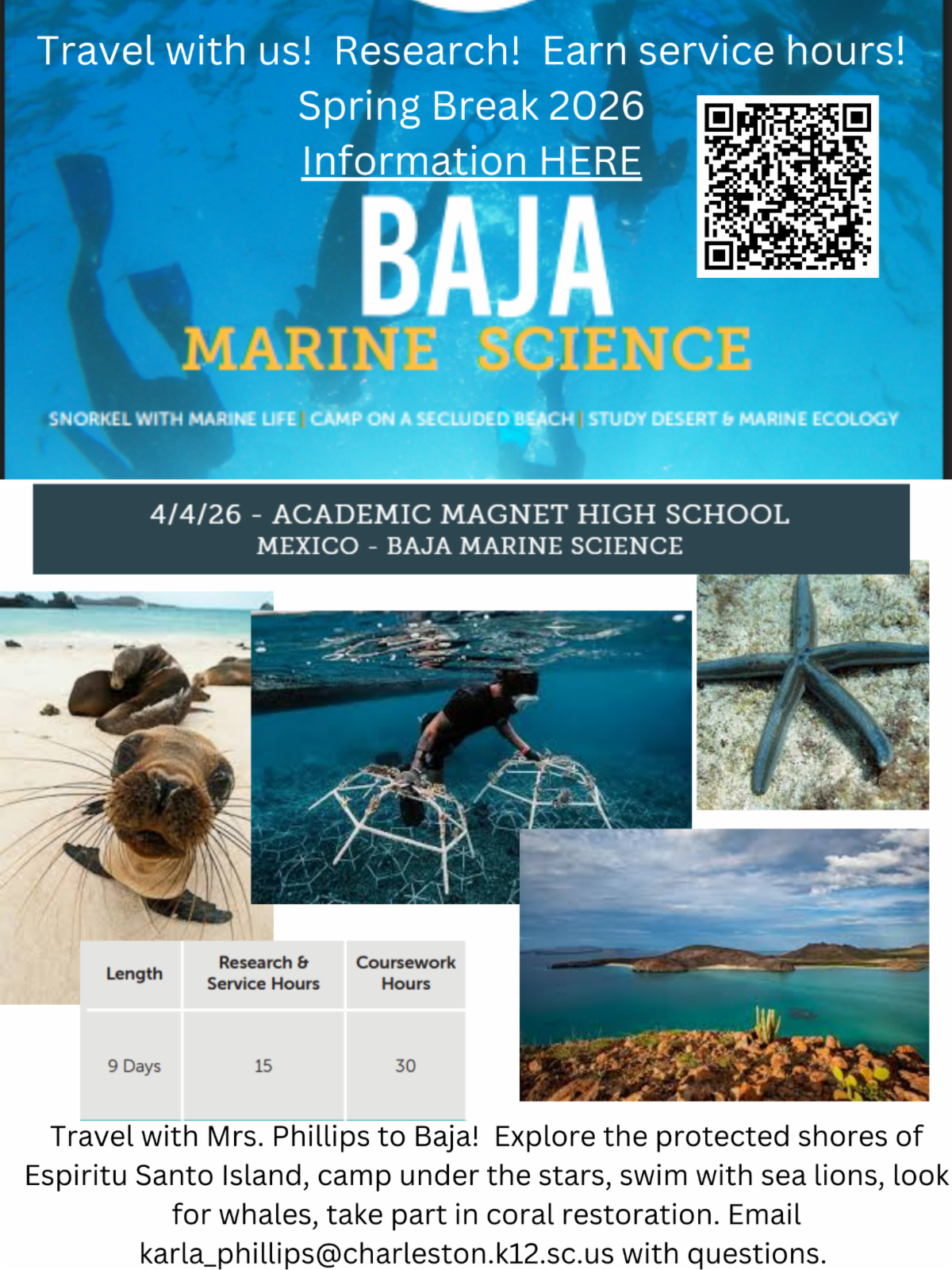 Travel with us! Research! Earn service hours!
Spring Break 2026
Information HERE

BAJA
MARINE SCIENCE

SNORKEL WITH MARINE LIFE | CAMP ON A SECLUDED BEACH | STUDY DESERT & MARINE ECOLOGY

4/4/26 - ACADEMIC MAGNET HIGH SCHOOL
MEXICO - BAJA MARINE SCIENCE

| Length | Research & Service Hours | Coursework Hours |
|---|---|---|
| 9 Days | 15 | 30 |

Travel with Mrs. Phillips to Baja! Explore the protected shores of Espiritu Santo Island, camp under the stars, swim with sea lions, look for whales, take part in coral restoration. Email karla_phillips@charleston.k12.sc.us with questions.